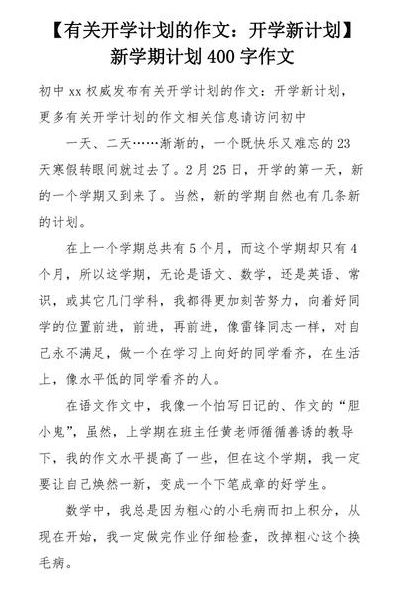 【有关开学计划的作文：开学新计划】新学期计划 400 字作文

初中 xx 权威发布有关开学计划的作文：开学新计划，更多有关开学计划的作文相关信息请访问初中

一天、二天……渐渐的，一个既快乐又难忘的 23 天寒假转眼间就过去了。2 月 25 日，开学的第一天，新的一个学期又到来了。当然，新的学期自然也有几条新的计划。

在上一个学期总共有 5 个月，而这个学期却只有 4 个月，所以这学期，无论是语文、数学，还是英语、常识，或其它几门学科，我都得更加刻苦努力，向着好同学的位置前进，前进，再前进，像雷锋同志一样，对自己永不满足，做一个在学习上向好的同学看齐，在生活上，像水平低的同学看齐的人。

在语文作文中，我像一个怕写日记的、作文的“胆小鬼”，虽然，上学期在班主任黄老师循循善诱的教导下，我的作文水平提高了一些，但在这个学期，我一定要让自己焕然一新，变成一个下笔成章的好学生。

数学中，我总是因为粗心的小毛病而扣上积分，从现在开始，我一定做完作业仔细检查，改掉粗心这个换毛病。